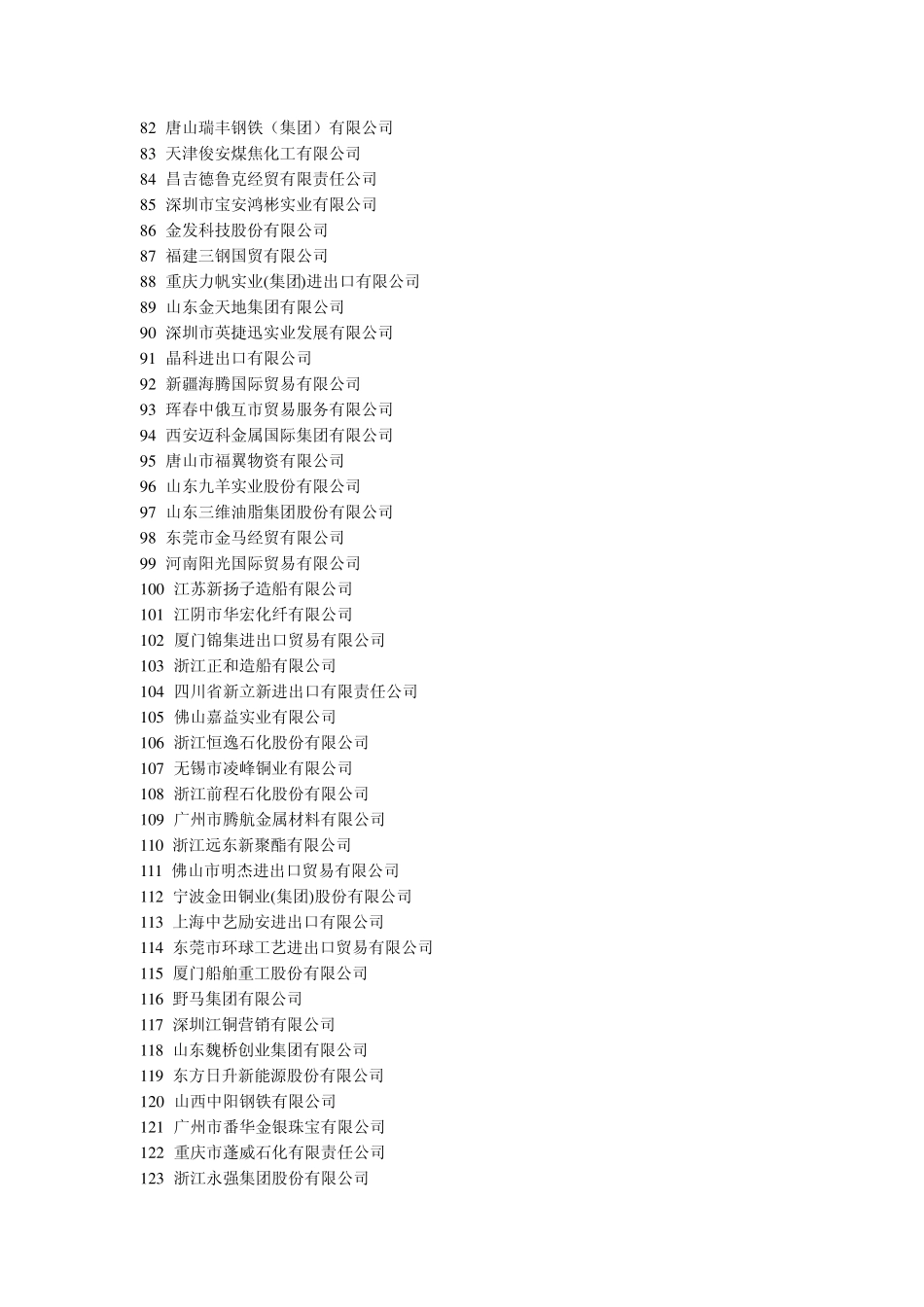 82 唐山瑞丰钢铁（集团）有限公司
83 天津俊安煤焦化工有限公司
84 昌吉德鲁克经贸有限责任公司
85 深圳市宝安鸿彬实业有限公司
86 金发科技股份有限公司
87 福建三钢国贸有限公司
88 重庆力帆实业(集团)进出口有限公司
89 山东金天地集团有限公司
90 深圳市英捷迅实业发展有限公司
91 晶科进出口有限公司
92 新疆海腾国际贸易有限公司
93 珲春中俄互市贸易服务有限公司
94 西安迈科金属国际集团有限公司
95 唐山市福翼物资有限公司
96 山东九羊实业股份有限公司
97 山东三维油脂集团股份有限公司
98 东莞市金马经贸有限公司
99 河南阳光国际贸易有限公司
100 江苏新扬子造船有限公司
101 江阴市华宏化纤有限公司
102 厦门锦集进出口贸易有限公司
103 浙江正和造船有限公司
104 四川省新立新进出口有限责任公司
105 佛山嘉益实业有限公司
106 浙江恒逸石化股份有限公司
107 无锡市凌峰铜业有限公司
108 浙江前程石化股份有限公司
109 广州市腾航金属材料有限公司
110 浙江远东新聚酯有限公司
111 佛山市明杰进出口贸易有限公司
112 宁波金田铜业(集团)股份有限公司
113 上海中艺励安进出口有限公司
114 东莞市环球工艺进出口贸易有限公司
115 厦门船舶重工股份有限公司
116 野马集团有限公司
117 深圳江铜营销有限公司
118 山东魏桥创业集团有限公司
119 东方日升新能源股份有限公司
120 山西中阳钢铁有限公司
121 广州市番华金银珠宝有限公司
122 重庆市蓬威石化有限责任公司
123 浙江永强集团股份有限公司